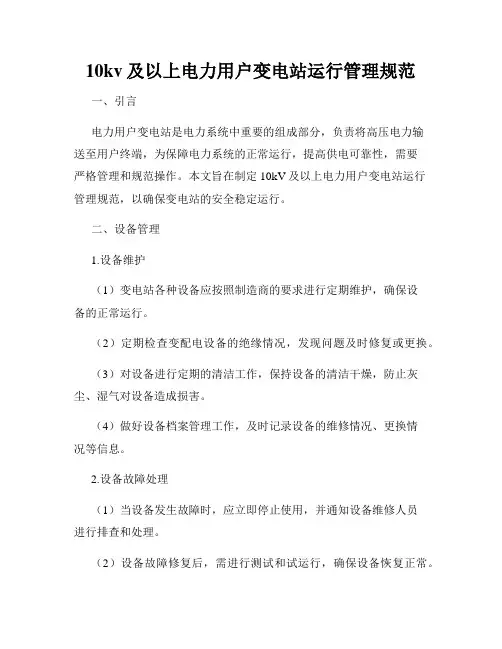 10kv 及以上电力用户变电站运行管理规范

一、引言

电力用户变电站是电力系统中重要的组成部分，负责将高压电力输送至用户终端，为保障电力系统的正常运行，提高供电可靠性，需要严格管理和规范操作。本文旨在制定 10kV 及以上电力用户变电站运行管理规范，以确保变电站的安全稳定运行。

二、设备管理

1.设备维护

（1）变电站各种设备应按照制造商的要求进行定期维护，确保设备的正常运行。

（2）定期检查变配电设备的绝缘情况，发现问题及时修复或更换。

（3）对设备进行定期的清洁工作，保持设备的清洁干燥，防止灰尘、湿气对设备造成损害。

（4）做好设备档案管理工作，及时记录设备的维修情况、更换情况等信息。

2.设备故障处理

（1）当设备发生故障时，应立即停止使用，并通知设备维修人员进行排查和处理。

（2）设备故障修复后，需进行测试和试运行，确保设备恢复正常。